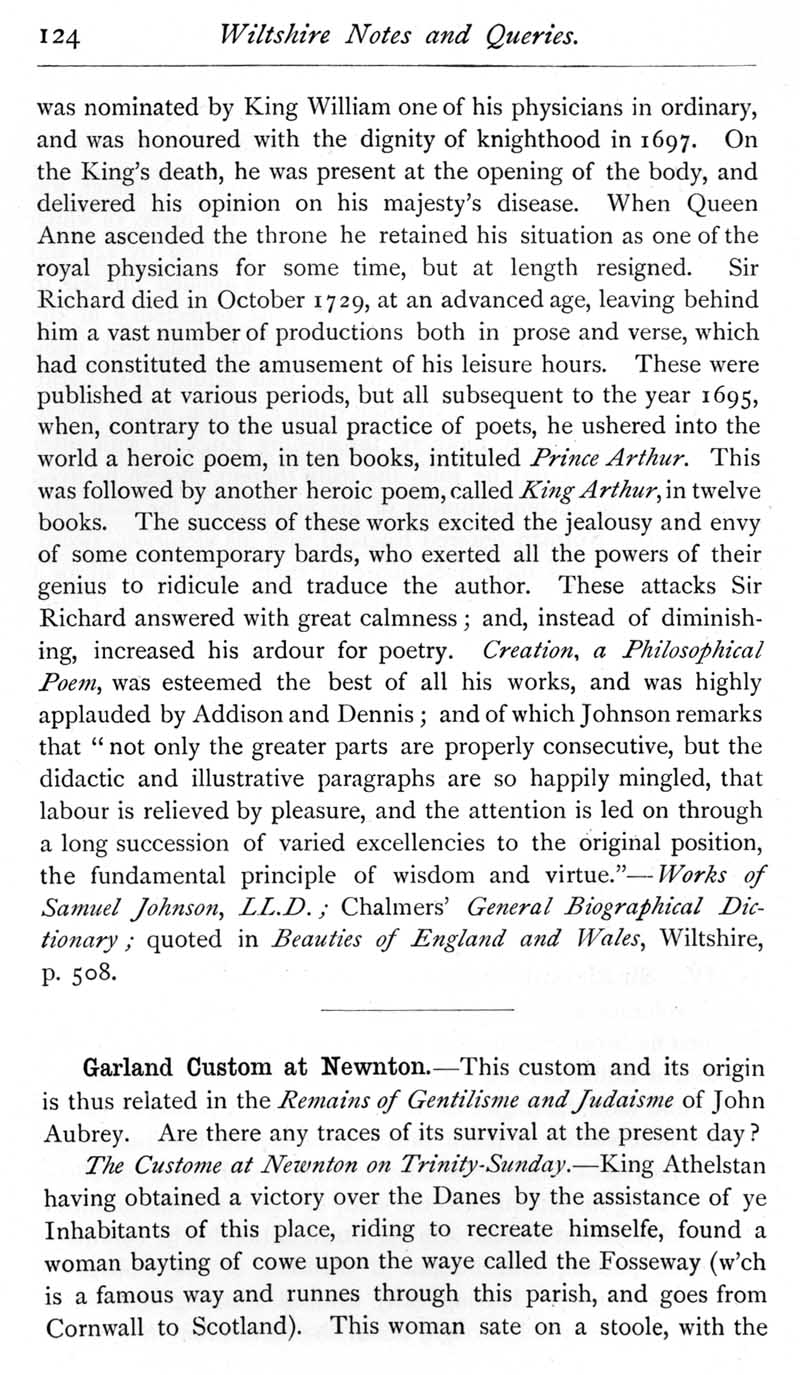 124 Wiltshire Notes and Queries.

was nominated by King William one of his physicians in ordinary, and was honoured with the dignity of knighthood in 1697. On the King's death, he was present at the opening of the body, and delivered his opinion on his majesty's disease. When Queen Anne ascended the throne he retained his situation as one of the royal physicians for some time, but at length resigned. Sir Richard died in October 1729, at an advanced age, leaving behind him a vast number of productions both in prose and verse, which had constituted the amusement of his leisure hours. These were published at various periods, but all subsequent to the year 1695, when, contrary to the usual practice of poets, he ushered into the world a heroic poem, in ten books, intituled Prince Arthur. This was followed by another heroic poem, called King Arthur, in twelve books. The success of these works excited the jealousy and envy of some contemporary bards, who exerted all the powers of their genius to ridicule and traduce the author. These attacks Sir Richard answered with great calmness; and, instead of diminishing, increased his ardour for poetry. Creation, a Philosophical Poem, was esteemed the best of all his works, and was highly applauded by Addison and Dennis; and of which Johnson remarks that "not only the greater parts are properly consecutive, but the didactic and illustrative paragraphs are so happily mingled, that labour is relieved by pleasure, and the attention is led on through a long succession of varied excellencies to the original position, the fundamental principle of wisdom and virtue."—Works of Samuel Johnson, LL.D.; Chalmers' General Biographical Dictionary; quoted in Beauties of England and Wales, Wiltshire, p. 508.

Garland Custom at Newnton.—This custom and its origin is thus related in the Remains of Gentilisme and Judaisme of John Aubrey. Are there any traces of its survival at the present day?

The Custome at Newnton on Trinity-Sunday.—King Athelstan having obtained a victory over the Danes by the assistance of ye Inhabitants of this place, riding to recreate himselfe, found a woman bayting of cowe upon the waye called the Fosseway (w'ch is a famous way and runnes through this parish, and goes from Cornwall to Scotland). This woman sate on a stoole, with the